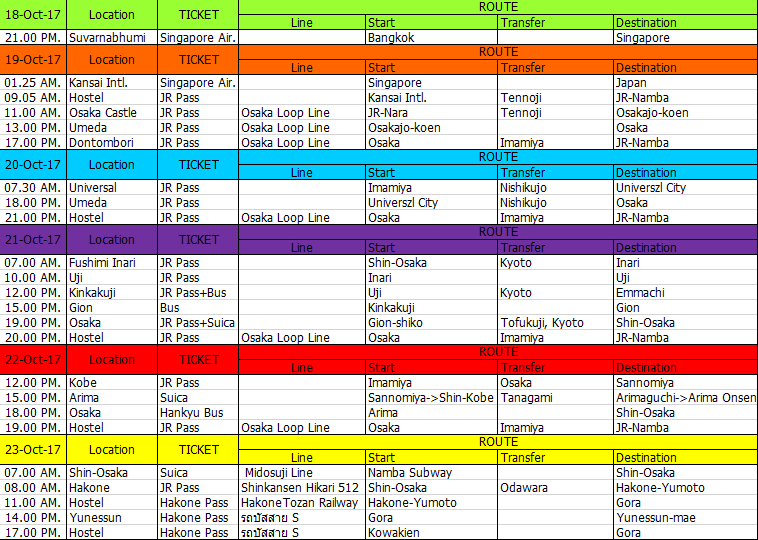 | 18-Oct-17 | Location | TICKET | ROUTE | | | |
|---|---|---|---|---|---|---|
| | | | Line | Start | Transfer | Destination |
| 21.00 PM. | Suvarnabhumi | Singapore Air. | | Bangkok | | Singapore |
| 19-Oct-17 | Location | TICKET | ROUTE | | | |
| | | | Line | Start | Transfer | Destination |
| 01.25 AM. | Kansai Intl. | Singapore Air. | | Singapore | | Japan |
| 09.05 AM. | Hostel | JR Pass | | Kansai Intl. | Tennoji | JR-Namba |
| 11.00 AM. | Osaka Castle | JR Pass | Osaka Loop Line | JR-Nara | Tennoji | Osakajo-koen |
| 13.00 PM. | Umeda | JR Pass | Osaka Loop Line | Osakajo-koen | | Osaka |
| 17.00 PM. | Dontombori | JR Pass | Osaka Loop Line | Osaka | Imamiya | JR-Namba |
| 20-Oct-17 | Location | TICKET | ROUTE | | | |
| | | | Line | Start | Transfer | Destination |
| 07.30 AM. | Universal | JR Pass | | Imamiya | Nishikujo | Universzl City |
| 18.00 PM. | Umeda | JR Pass | | Universzl City | Nishikujo | Osaka |
| 21.00 PM. | Hostel | JR Pass | Osaka Loop Line | Osaka | Imamiya | JR-Namba |
| 21-Oct-17 | Location | TICKET | ROUTE | | | |
| | | | Line | Start | Transfer | Destination |
| 07.00 AM. | Fushimi Inari | JR Pass | | Shin-Osaka | Kyoto | Inari |
| 10.00 AM. | Uji | JR Pass | | Inari | | Uji |
| 12.00 PM. | Kinkakuji | JR Pass+Bus | | Uji | Kyoto | Emmachi |
| 15.00 PM. | Gion | Bus | | Kinkakuji | | Gion |
| 19.00 PM. | Osaka | JR Pass+Suica | | Gion-shiko | Tofukuji, Kyoto | Shin-Osaka |
| 20.00 PM. | Hostel | JR Pass | Osaka Loop Line | Osaka | Imamiya | JR-Namba |
| 22-Oct-17 | Location | TICKET | ROUTE | | | |
| | | | Line | Start | Transfer | Destination |
| 12.00 PM. | Kobe | JR Pass | | Imamiya | Osaka | Sannomiya |
| 15.00 PM. | Arima | Suica | | Sannomiya->Shin-Kobe | Tanagami | Arimaguchi->Arima Onsen |
| 18.00 PM. | Osaka | Hankyu Bus | | Arima | | Shin-Osaka |
| 19.00 PM. | Hostel | JR Pass | Osaka Loop Line | Osaka | Imamiya | JR-Namba |
| 23-Oct-17 | Location | TICKET | ROUTE | | | |
| | | | Line | Start | Transfer | Destination |
| 07.00 AM. | Shin-Osaka | Suica | Midosuji Line | Namba Subway | | Shin-Osaka |
| 08.00 AM. | Hakone | JR Pass | Shinkansen Hikari 512 | Shin-Osaka | Odawara | Hakone-Yumoto |
| 11.00 AM. | Hostel | Hakone Pass | HakoneTozan Railway | Hakone-Yumoto | | Gora |
| 14.00 PM. | Yunessun | Hakone Pass | รถบัสสาย S | Gora | | Yunessun-mae |
| 17.00 PM. | Hostel | Hakone Pass | รถบัสสาย S | Kowakien | | Gora |